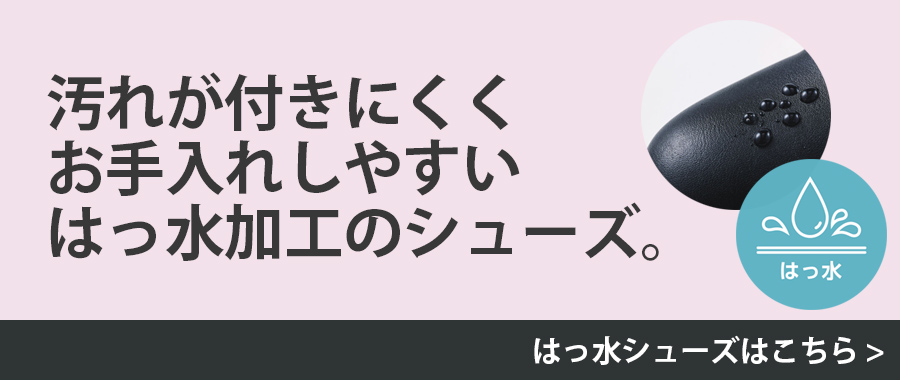 汚れが付きにくく
お手入れしやすい
はっ水加工のシューズ。

はっ水

はっ水シューズはこちら >